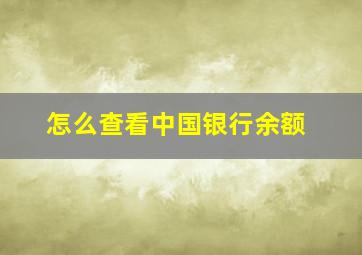 怎么查看中国银行余额